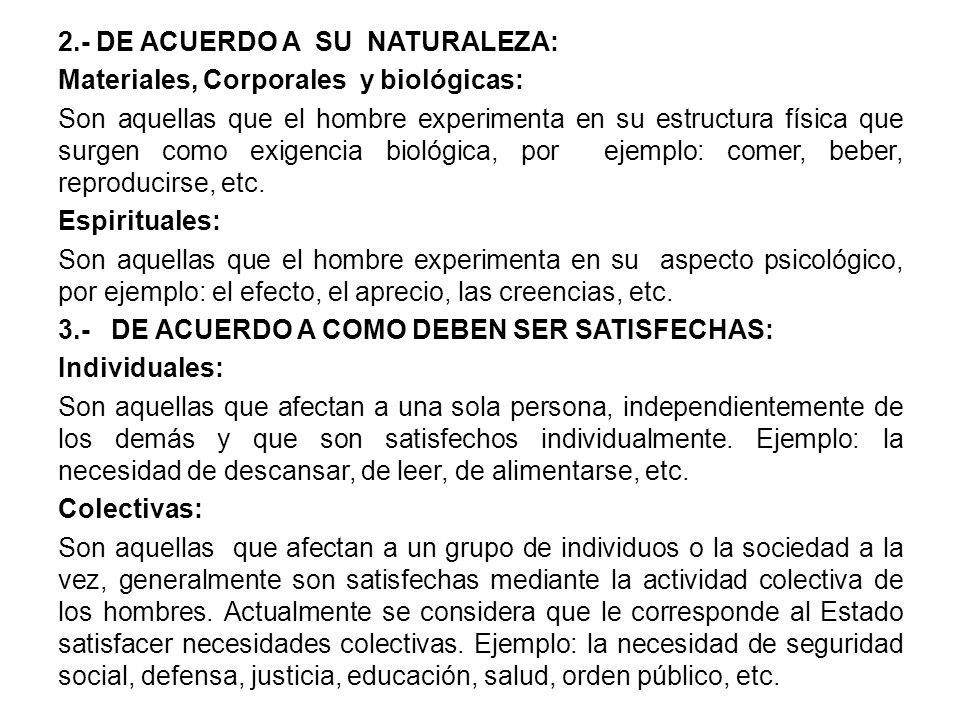 2.- DE ACUERDO A SU NATURALEZA:

Materiales, Corporales y biológicas:

Son aquellas que el hombre experimenta en su estructura física que surgen como exigencia biológica, por ejemplo: comer, beber, reproducirse, etc.

Espirituales:

Son aquellas que el hombre experimenta en su aspecto psicológico, por ejemplo: el efecto, el aprecio, las creencias, etc.

3.- DE ACUERDO A COMO DEBEN SER SATISFECHAS:

Individuales:

Son aquellas que afectan a una sola persona, independientemente de los demás y que son satisfechos individualmente. Ejemplo: la necesidad de descansar, de leer, de alimentarse, etc.

Colectivas:

Son aquellas que afectan a un grupo de individuos o la sociedad a la vez, generalmente son satisfechas mediante la actividad colectiva de los hombres. Actualmente se considera que le corresponde al Estado satisfacer necesidades colectivas. Ejemplo: la necesidad de seguridad social, defensa, justicia, educación, salud, orden público, etc.